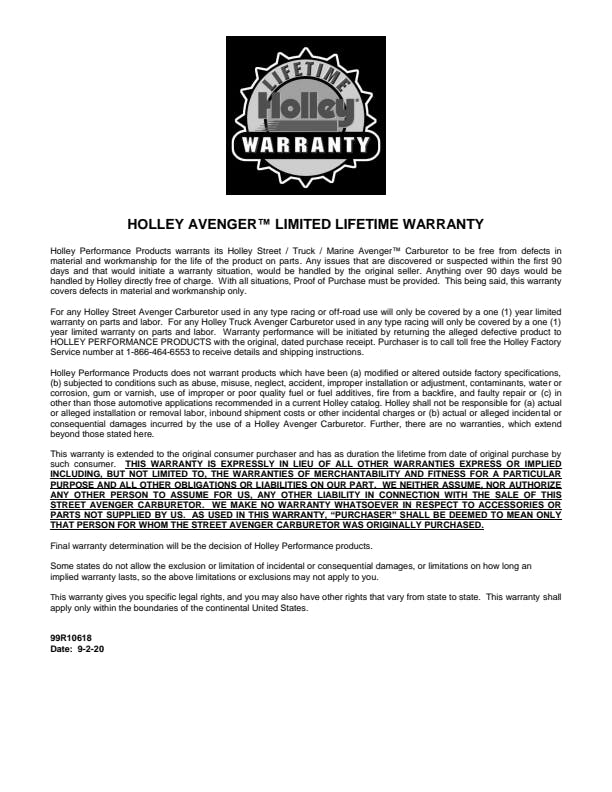 LIFETIME
Holley
WARRANTY

HOLLEY AVENGER™ LIMITED LIFETIME WARRANTY

Holley Performance Products warrants its Holley Street / Truck / Marine Avenger™ Carburetor to be free from defects in material and workmanship for the life of the product on parts. Any issues that are discovered or suspected within the first 90 days and that would initiate a warranty situation, would be handled by the original seller. Anything over 90 days would be handled by Holley directly free of charge. With all situations, Proof of Purchase must be provided. This being said, this warranty covers defects in material and workmanship only.

For any Holley Street Avenger Carburetor used in any type racing or off-road use will only be covered by a one (1) year limited warranty on parts and labor. For any Holley Truck Avenger Carburetor used in any type racing will only be covered by a one (1) year limited warranty on parts and labor. Warranty performance will be initiated by returning the alleged defective product to HOLLEY PERFORMANCE PRODUCTS with the original, dated purchase receipt. Purchaser is to call toll free the Holley Factory Service number at 1-866-464-6553 to receive details and shipping instructions.

Holley Performance Products does not warrant products which have been (a) modified or altered outside factory specifications, (b) subjected to conditions such as abuse, misuse, neglect, accident, improper installation or adjustment, contaminants, water or corrosion, gum or varnish, use of improper or poor quality fuel or fuel additives, fire from a backfire, and faulty repair or (c) in other than those automotive applications recommended in a current Holley catalog. Holley shall not be responsible for (a) actual or alleged installation or removal labor, inbound shipment costs or other incidental charges or (b) actual or alleged incidental or consequential damages incurred by the use of a Holley Avenger Carburetor. Further, there are no warranties, which extend beyond those stated here.

This warranty is extended to the original consumer purchaser and has as duration the lifetime from date of original purchase by such consumer. THIS WARRANTY IS EXPRESSLY IN LIEU OF ALL OTHER WARRANTIES EXPRESS OR IMPLIED INCLUDING, BUT NOT LIMITED TO, THE WARRANTIES OF MERCHANTABILITY AND FITNESS FOR A PARTICULAR PURPOSE AND ALL OTHER OBLIGATIONS OR LIABILITIES ON OUR PART. WE NEITHER ASSUME, NOR AUTHORIZE ANY OTHER PERSON TO ASSUME FOR US, ANY OTHER LIABILITY IN CONNECTION WITH THE SALE OF THIS STREET AVENGER CARBURETOR. WE MAKE NO WARRANTY WHATSOEVER IN RESPECT TO ACCESSORIES OR PARTS NOT SUPPLIED BY US. AS USED IN THIS WARRANTY, "PURCHASER" SHALL BE DEEMED TO MEAN ONLY THAT PERSON FOR WHOM THE STREET AVENGER CARBURETOR WAS ORIGINALLY PURCHASED.

Final warranty determination will be the decision of Holley Performance products.

Some states do not allow the exclusion or limitation of incidental or consequential damages, or limitations on how long an implied warranty lasts, so the above limitations or exclusions may not apply to you.

This warranty gives you specific legal rights, and you may also have other rights that vary from state to state. This warranty shall apply only within the boundaries of the continental United States.

99R10618
Date: 9-2-20